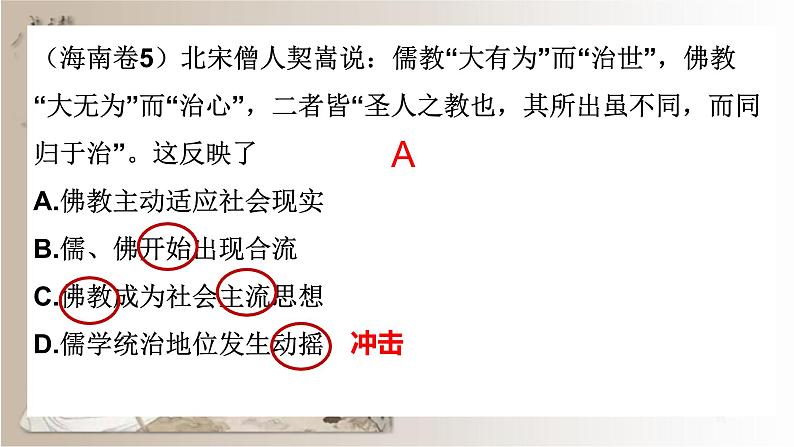 （海南卷5）北宋僧人契嵩说：儒教“大有为”而“治世”，佛教“大无为”而“治心”，二者皆“圣人之教也，其所出虽不同，而同归于治”。这反映了

A

A.佛教主动适应社会现实

B.儒、佛开始出现合流

C.佛教成为社会主流思想

D.儒学统治地位发生动摇 冲击